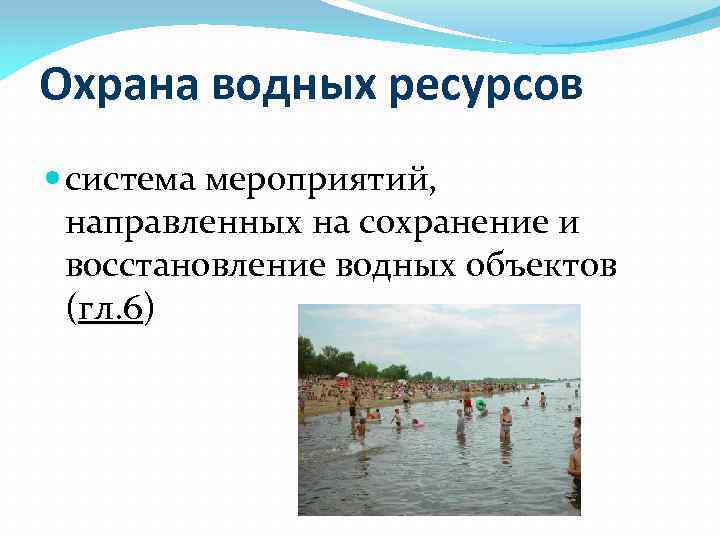 Охрана водных ресурсов

система мероприятий, направленных на сохранение и восстановление водных объектов (гл.6)